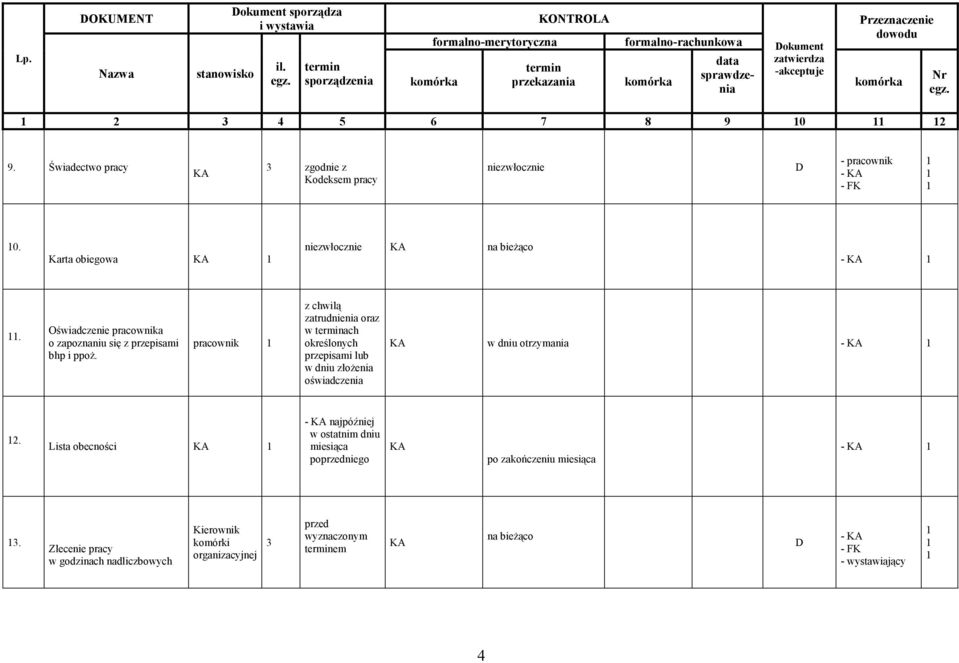 | Lp. | DOKUMENT Nazwa | Dokument sporządza i wystawia stanowisko | il. egz. | termin sporządzenia | KONTROLA formalno-merytoryczna komórka | termin przekazania | formalno-rachunkowa komórka | data sprawdzenia | Dokument zatwierdza -akceptuje | Przeznaczenie dowodu komórka | Nr egz. |
|---|---|---|---|---|---|---|---|---|---|---|---|
| 1 | 2 | 3 | 4 | 5 | 6 | 7 | 8 | 9 | 10 | 11 | 12 |
| 9. | Świadectwo pracy | KA | 3 | zgodnie z Kodeksem pracy | | niezwłocznie | | | D | - pracownik - KA - FK | 1 1 1 |
| 10. | Karta obiegowa | KA | 1 | niezwłocznie | KA | na bieżąco | | | | - KA | 1 |
| 11. | Oświadczenie pracownika o zapoznaniu się z przepisami bhp i ppoż. | pracownik | 1 | z chwilą zatrudnienia oraz w terminach określonych przepisami lub w dniu złożenia oświadczenia | KA | w dniu otrzymania | | | | - KA | 1 |
| 12. | Lista obecności | KA | 1 | - KA najpóźniej w ostatnim dniu miesiąca poprzedniego | KA | po zakończeniu miesiąca | | | | - KA | 1 |
| 13. | Zlecenie pracy w godzinach nadliczbowych | Kierownik komórki organizacyjnej | 3 | przed wyznaczonym terminem | KA | na bieżąco | | | D | - KA - FK - wystawiający | 1 1 1 |

4